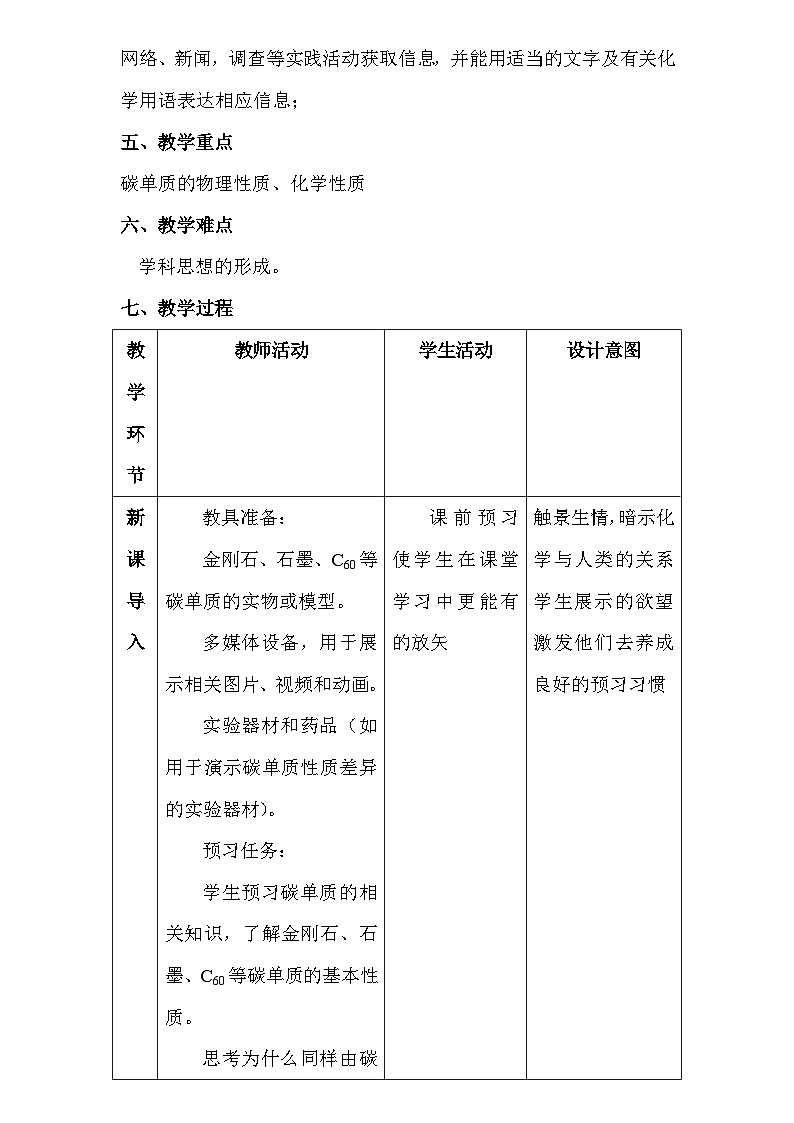 网络、新闻，调查等实践活动获取信息，并能用适当的文字及有关化学用语表达相应信息；

五、教学重点

碳单质的物理性质、化学性质

六、教学难点

学科思想的形成。

七、教学过程

| 教学环节 | 教师活动 | 学生活动 | 设计意图 |
|---|---|---|---|
| 新课导入 | 教具准备：<br>金刚石、石墨、$C_{60}$等碳单质的实物或模型。<br>多媒体设备，用于展示相关图片、视频和动画。<br>实验器材和药品（如用于演示碳单质性质差异的实验器材）。<br>预习任务：<br>学生预习碳单质的相关知识，了解金刚石、石墨、$C_{60}$等碳单质的基本性质。<br>思考为什么同样由碳 | 课前预习使学生在课堂学习中更能有的放矢 | 触景生情,暗示化学与人类的关系学生展示的欲望激发他们去养成良好的预习习惯 |